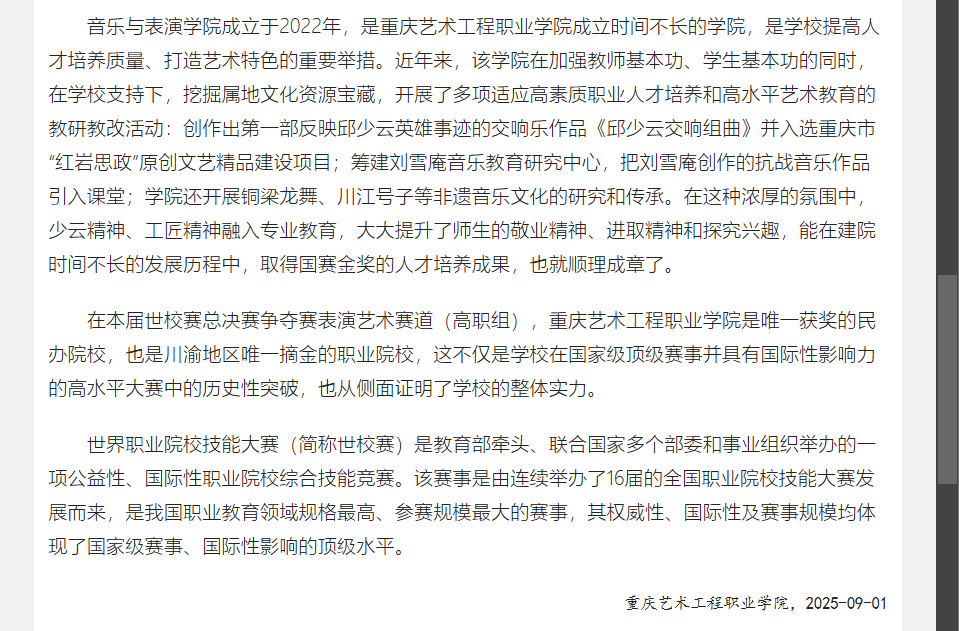 音乐与表演学院成立于2022年，是重庆艺术工程职业学院成立时间不长的学院，是学校提高人才培养质量、打造艺术特色的重要举措。近年来，该学院在加强教师基本功、学生基本功的同时，在学校支持下，挖掘属地文化资源宝藏，开展了多项适应高素质职业人才培养和高水平艺术教育的教研教改活动：创作出第一部反映邱少云英雄事迹的交响乐作品《邱少云交响组曲》并入选重庆市“红岩思政”原创文艺精品建设项目；筹建刘雪庵音乐教育研究中心，把刘雪庵创作的抗战音乐作品引入课堂；学院还开展铜梁龙舞、川江号子等非遗音乐文化的研究和传承。在这种浓厚的氛围中，少云精神、工匠精神融入专业教育，大大提升了师生的敬业精神、进取精神和探究兴趣，能在建院时间不长的发展历程中，取得国赛金奖的人才培养成果，也就顺理成章了。

在本届世校赛总决赛争夺赛表演艺术赛道（高职组），重庆艺术工程职业学院是唯一获奖的民办院校，也是川渝地区唯一摘金的职业院校，这不仅是学校在国家级顶级赛事并具有国际性影响力的高水平大赛中的历史性突破，也从侧面证明了学校的整体实力。

世界职业院校技能大赛（简称世校赛）是教育部牵头、联合国家多个部委和事业组织举办的一项公益性、国际性职业院校综合技能竞赛。该赛事是由连续举办了16届的全国职业院校技能大赛发展而来，是我国职业教育领域规格最高、参赛规模最大的赛事，其权威性、国际性及赛事规模均体现了国家级赛事、国际性影响的顶级水平。

重庆艺术工程职业学院，2025-09-01